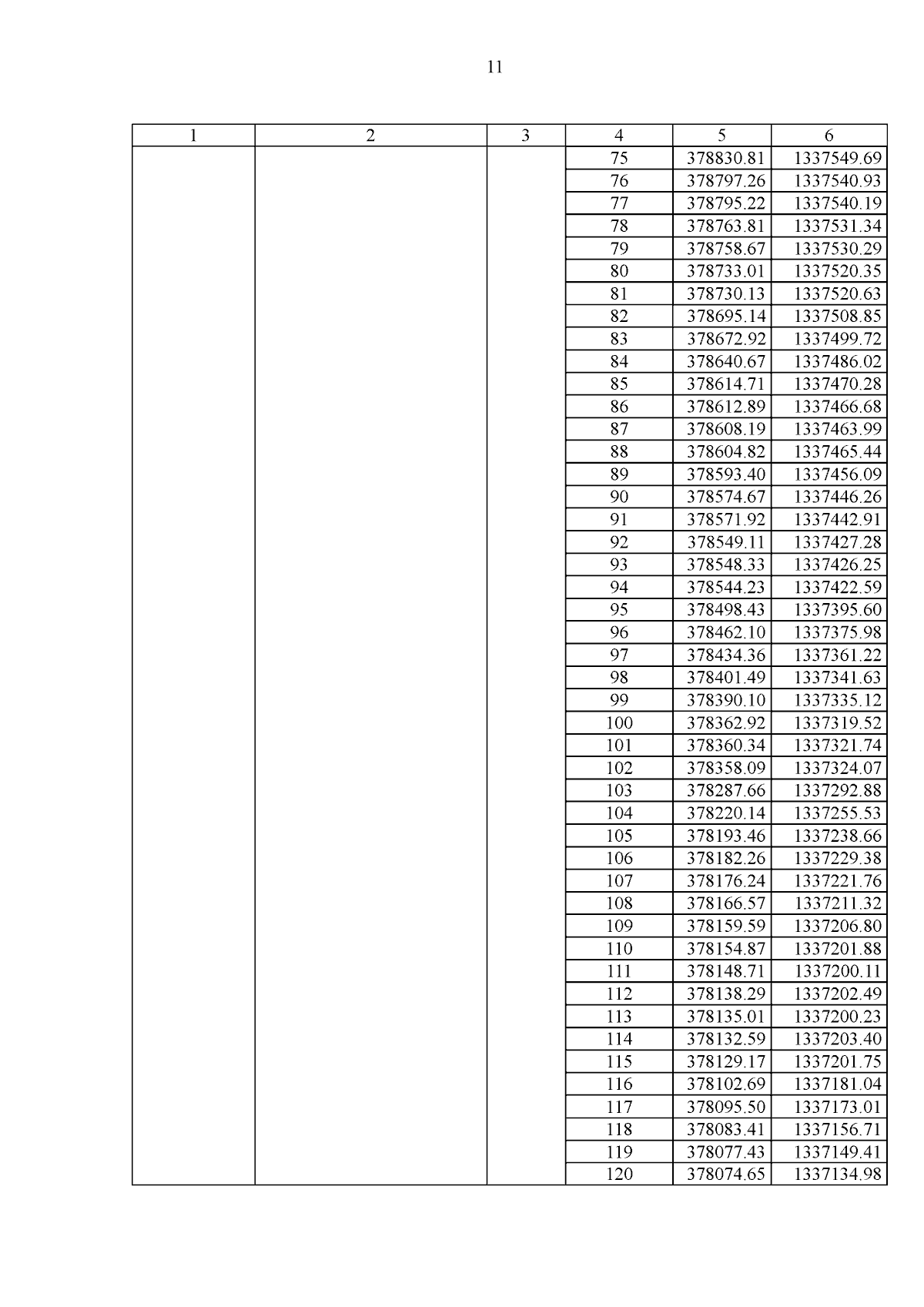 11

| 1 | 2 | 3 | 4 | 5 | 6 |
|---|---|---|---|---|---|
| | | | 75 | 378830.81 | 1337549.69 |
| | | | 76 | 378797.26 | 1337540.93 |
| | | | 77 | 378795.22 | 1337540.19 |
| | | | 78 | 378763.81 | 1337531.34 |
| | | | 79 | 378758.67 | 1337530.29 |
| | | | 80 | 378733.01 | 1337520.35 |
| | | | 81 | 378730.13 | 1337520.63 |
| | | | 82 | 378695.14 | 1337508.85 |
| | | | 83 | 378672.92 | 1337499.72 |
| | | | 84 | 378640.67 | 1337486.02 |
| | | | 85 | 378614.71 | 1337470.28 |
| | | | 86 | 378612.89 | 1337466.68 |
| | | | 87 | 378608.19 | 1337463.99 |
| | | | 88 | 378604.82 | 1337465.44 |
| | | | 89 | 378593.40 | 1337456.09 |
| | | | 90 | 378574.67 | 1337446.26 |
| | | | 91 | 378571.92 | 1337442.91 |
| | | | 92 | 378549.11 | 1337427.28 |
| | | | 93 | 378548.33 | 1337426.25 |
| | | | 94 | 378544.23 | 1337422.59 |
| | | | 95 | 378498.43 | 1337395.60 |
| | | | 96 | 378462.10 | 1337375.98 |
| | | | 97 | 378434.36 | 1337361.22 |
| | | | 98 | 378401.49 | 1337341.63 |
| | | | 99 | 378390.10 | 1337335.12 |
| | | | 100 | 378362.92 | 1337319.52 |
| | | | 101 | 378360.34 | 1337321.74 |
| | | | 102 | 378358.09 | 1337324.07 |
| | | | 103 | 378287.66 | 1337292.88 |
| | | | 104 | 378220.14 | 1337255.53 |
| | | | 105 | 378193.46 | 1337238.66 |
| | | | 106 | 378182.26 | 1337229.38 |
| | | | 107 | 378176.24 | 1337221.76 |
| | | | 108 | 378166.57 | 1337211.32 |
| | | | 109 | 378159.59 | 1337206.80 |
| | | | 110 | 378154.87 | 1337201.88 |
| | | | 111 | 378148.71 | 1337200.11 |
| | | | 112 | 378138.29 | 1337202.49 |
| | | | 113 | 378135.01 | 1337200.23 |
| | | | 114 | 378132.59 | 1337203.40 |
| | | | 115 | 378129.17 | 1337201.75 |
| | | | 116 | 378102.69 | 1337181.04 |
| | | | 117 | 378095.50 | 1337173.01 |
| | | | 118 | 378083.41 | 1337156.71 |
| | | | 119 | 378077.43 | 1337149.41 |
| | | | 120 | 378074.65 | 1337134.98 |